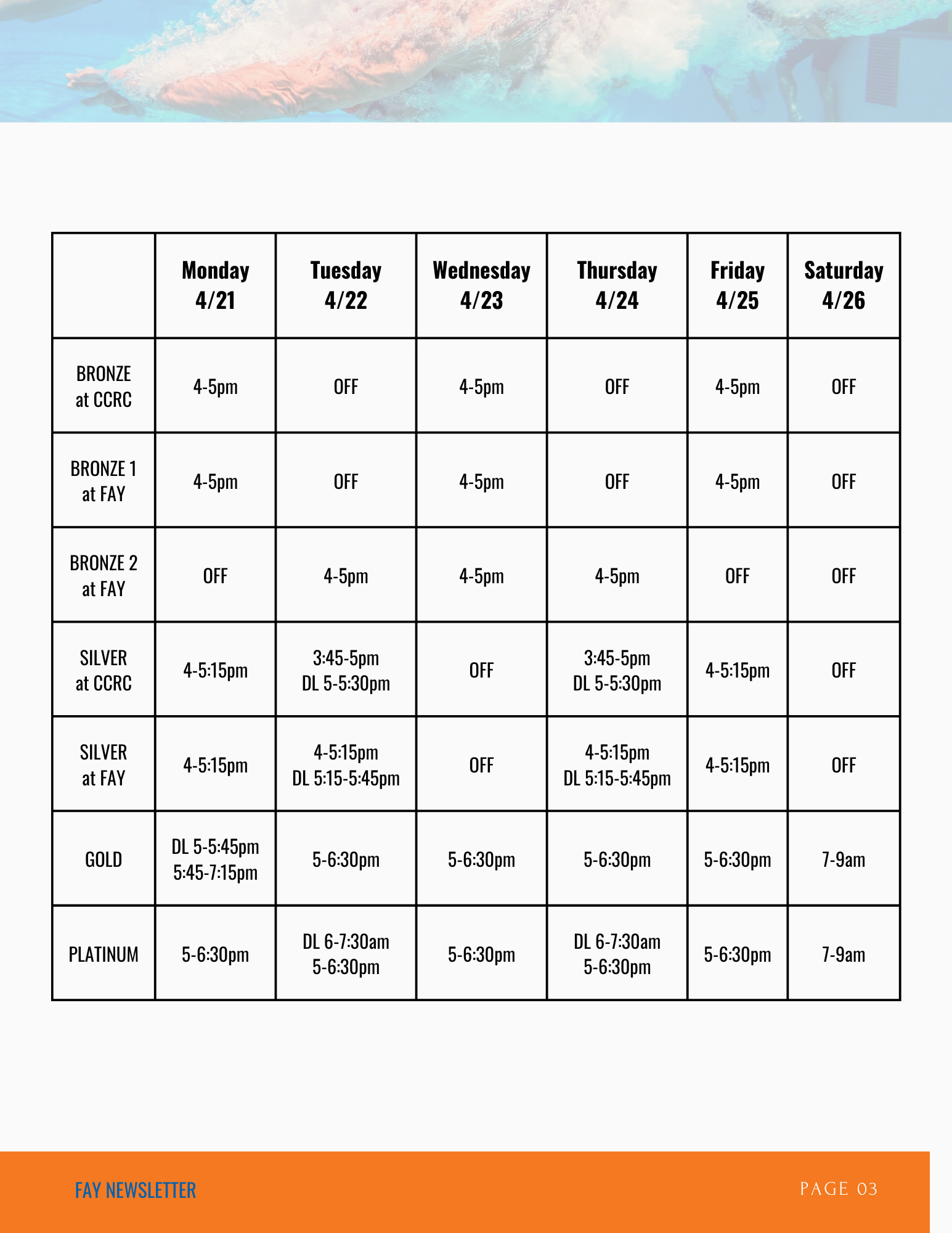 |  | Monday 4/21 | Tuesday 4/22 | Wednesday 4/23 | Thursday 4/24 | Friday 4/25 | Saturday 4/26 |
|---|---|---|---|---|---|---|
| BRONZE at CCRC | 4-5pm | OFF | 4-5pm | OFF | 4-5pm | OFF |
| BRONZE 1 at FAY | 4-5pm | OFF | 4-5pm | OFF | 4-5pm | OFF |
| BRONZE 2 at FAY | OFF | 4-5pm | 4-5pm | 4-5pm | OFF | OFF |
| SILVER at CCRC | 4-5:15pm | 3:45-5pm DL 5-5:30pm | OFF | 3:45-5pm DL 5-5:30pm | 4-5:15pm | OFF |
| SILVER at FAY | 4-5:15pm | 4-5:15pm DL 5:15-5:45pm | OFF | 4-5:15pm DL 5:15-5:45pm | 4-5:15pm | OFF |
| GOLD | DL 5-5:45pm 5:45-7:15pm | 5-6:30pm | 5-6:30pm | 5-6:30pm | 5-6:30pm | 7-9am |
| PLATINUM | 5-6:30pm | DL 6-7:30am 5-6:30pm | 5-6:30pm | DL 6-7:30am 5-6:30pm | 5-6:30pm | 7-9am |

FAY NEWSLETTER

PAGE 03